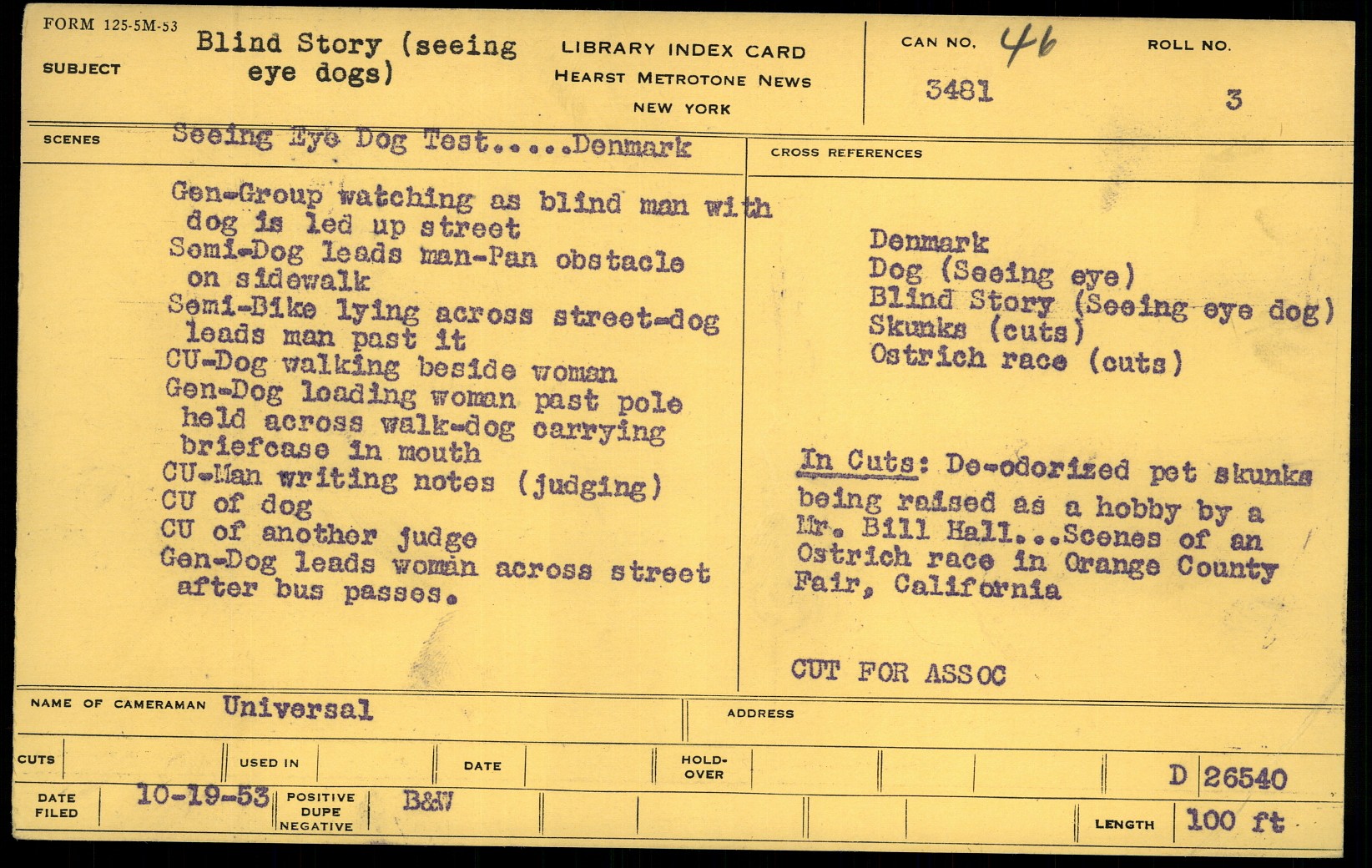 FORM 125-5M-53

SUBJECT Blind Story (seeing eye dogs)

LIBRARY INDEX CARD
HEARST METROTONE NEWS
NEW YORK

CAN NO. 46
3481

ROLL NO.
3

SCENES Seeing Eye Dog Test.....Denmark

Gen-Group watching as blind man with dog is led up street
Semi-Dog leads man-Pan obstacle on sidewalk
Semi-Bike lying across street-dog leads man past it
CU-Dog walking beside woman
Gen-Dog leading woman past pole held across walk-dog carrying briefcase in mouth
CU-Man writing notes (judging)
CU of dog
CU of another judge
Gen-Dog leads woman across street after bus passes.

CROSS REFERENCES

Denmark
Dog (Seeing eye)
Blind Story (Seeing eye dog)
Skunks (cuts)
Ostrich race (cuts)

In Cuts: De-odorized pet skunks being raised as a hobby by a Mr. Bill Hall...Scenes of an Ostrich race in Orange County Fair, California

CUT FOR ASSOC

NAME OF CAMERAMAN Universal

ADDRESS

CUTS

USED IN

DATE

HOLD-OVER

D 26540

DATE FILED 10-19-53

POSITIVE DUPE NEGATIVE B&W

LENGTH 100 ft